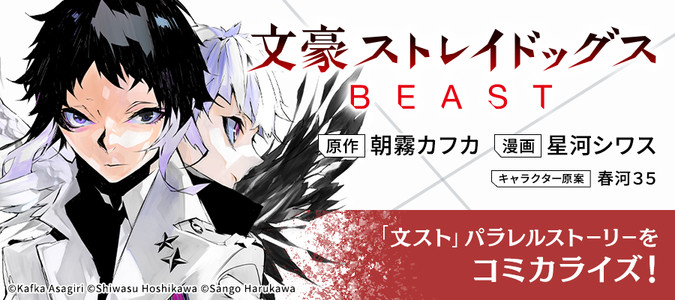 文豪ストレイドッグス
BEAST

原作 朝霧カフカ 漫画 星河シワス
キャラクター原案 春河35

「文スト」パラレルストーリーを
コミカライズ!

©Kafka Asagiri ©Shiwasu Hoshikawa ©Sango Harukawa